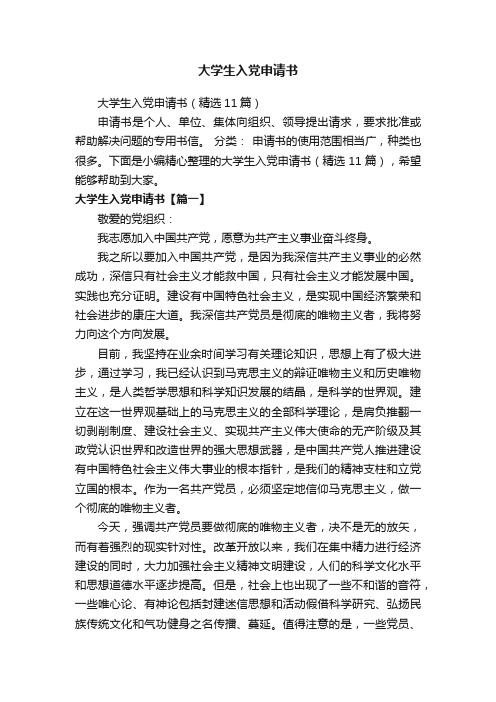 大学生入党申请书

大学生入党申请书（精选11篇）

申请书是个人、单位、集体向组织、领导提出请求，要求批准或帮助解决问题的专用书信。 分类： 申请书的使用范围相当广，种类也很多。下面是小编精心整理的大学生入党申请书（精选11篇），希望能够帮助到大家。

大学生入党申请书【篇一】

敬爱的党组织：

我志愿加入中国共产党，愿意为共产主义事业奋斗终身。

我之所以要加入中国共产党，是因为我深信共产主义事业的必然成功，深信只有社会主义才能救中国，只有社会主义才能发展中国。实践也充分证明。建设有中国特色社会主义，是实现中国经济繁荣和社会进步的康庄大道。我深信共产党员是彻底的唯物主义者，我将努力向这个方向发展。

目前，我坚持在业余时间学习有关理论知识，思想上有了极大进步，通过学习，我已经认识到马克思主义的辩证唯物主义和历史唯物主义，是人类哲学思想和科学知识发展的结晶，是科学的世界观。建立在这一世界观基础上的马克思主义的全部科学理论，是肩负推翻一切剥削制度、建设社会主义、实现共产主义伟大使命的无产阶级及其政党认识世界和改造世界的强大思想武器，是中国共产党人推进建设有中国特色社会主义伟大事业的根本指针，是我们的精神支柱和立党立国的根本。作为一名共产党员，必须坚定地信仰马克思主义，做一个彻底的唯物主义者。

今天，强调共产党员要做彻底的唯物主义者，决不是无的放矢，而有着强烈的现实针对性。改革开放以来，我们在集中精力进行经济建设的同时，大力加强社会主义精神文明建设，人们的科学文化水平和思想道德水平逐步提高。但是，社会上也出现了一些不和谐的音符，一些唯心论、有神论包括封建迷信思想和活动假借科学研究、弘扬民族传统文化和气功健身之名传播、蔓延。值得注意的是，一些党员、